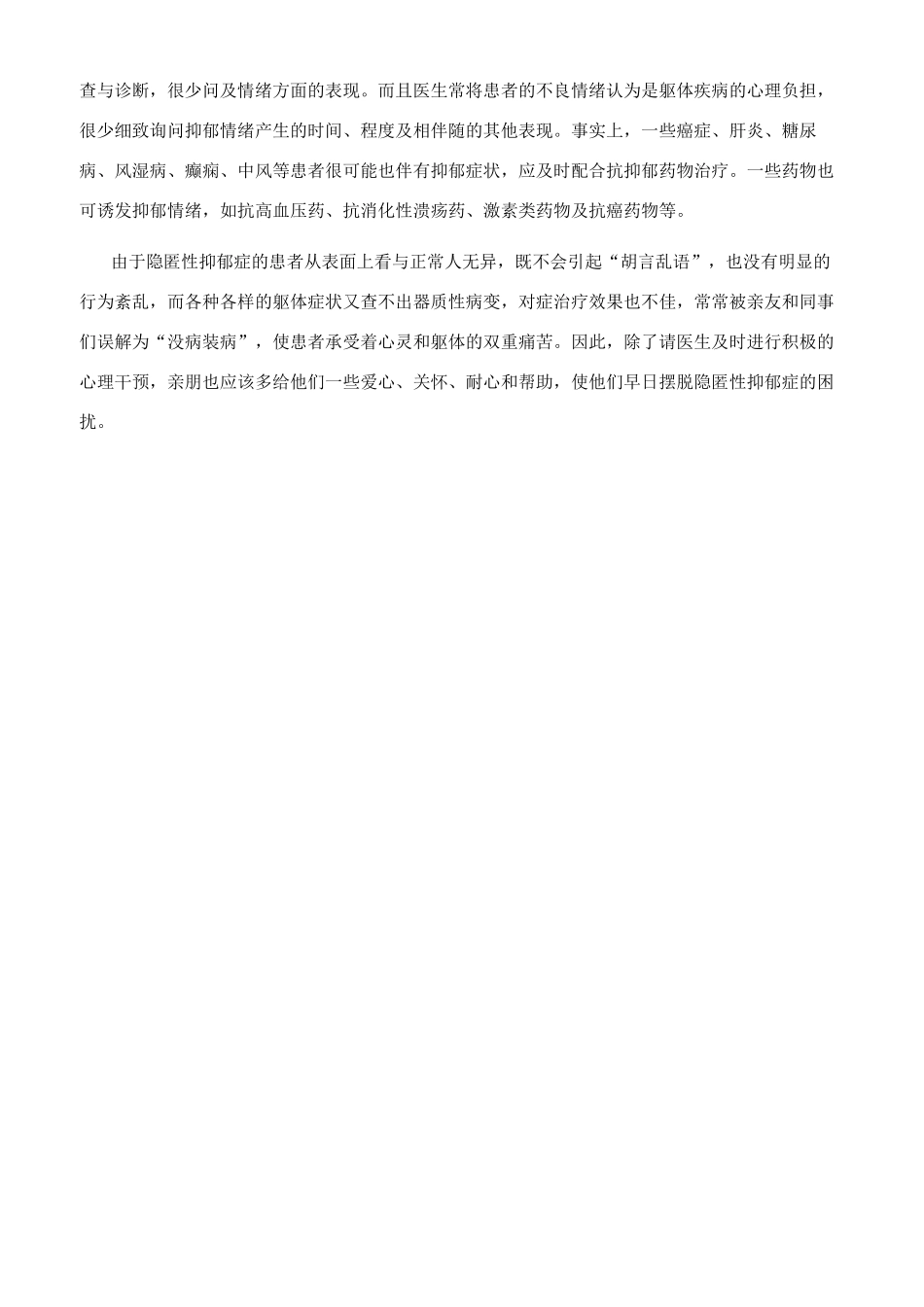 查与诊断，很少问及情绪方面的表现。而且医生常将患者的不良情绪认为是躯体疾病的心理负担，很少细致询问抑郁情绪产生的时间、程度及相伴随的其他表现。事实上，一些癌症、肝炎、糖尿病、风湿病、癫痫、中风等患者很可能也伴有抑郁症状，应及时配合抗抑郁药物治疗。一些药物也可诱发抑郁情绪，如抗高血压药、抗消化性溃疡药、激素类药物及抗癌药物等。

由于隐匿性抑郁症的患者从表面上看与正常人无异，既不会引起“胡言乱语”，也没有明显的行为紊乱，而各种各样的躯体症状又查不出器质性病变，对症治疗效果也不佳，常常被亲友和同事们误解为“没病装病”，使患者承受着心灵和躯体的双重痛苦。因此，除了请医生及时进行积极的心理干预，亲朋也应该多给他们一些爱心、关怀、耐心和帮助，使他们早日摆脱隐匿性抑郁症的困扰。